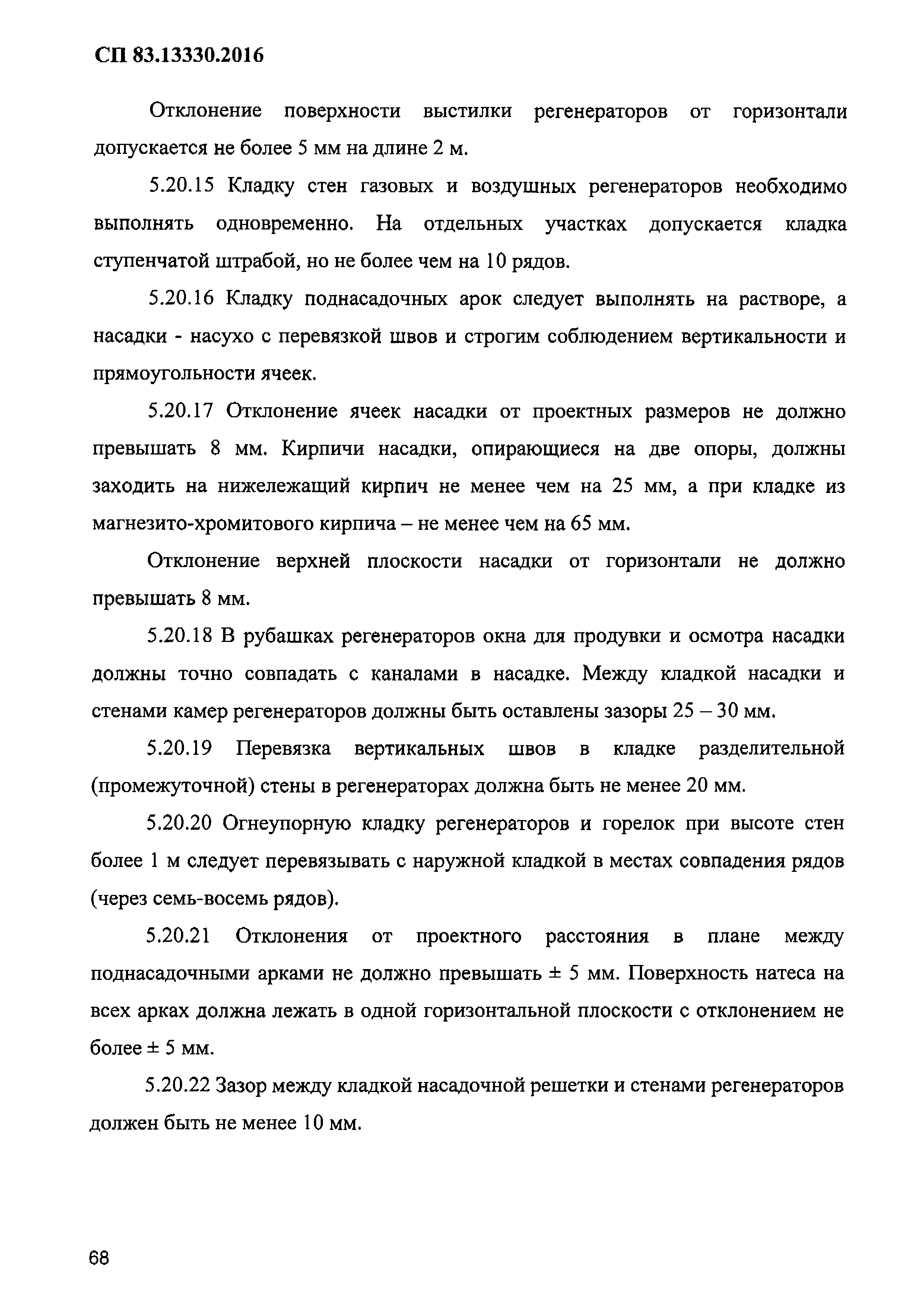 СП 83.13330.2016

Отклонение поверхности выстилки регенераторов от горизонтали допускается не более 5 мм на длине 2 м.

5.20.15 Кладку стен газовых и воздушных регенераторов необходимо выполнять одновременно. На отдельных участках допускается кладка ступенчатой штрабой, но не более чем на 10 рядов.

5.20.16 Кладку поднасадочных арок следует выполнять на растворе, а насадки - насухо с перевязкой швов и строгим соблюдением вертикальности и прямоугольности ячеек.

5.20.17 Отклонение ячеек насадки от проектных размеров не должно превышать 8 мм. Кирпичи насадки, опирающиеся на две опоры, должны заходить на нижележащий кирпич не менее чем на 25 мм, а при кладке из магнезито-хромитового кирпича – не менее чем на 65 мм.

Отклонение верхней плоскости насадки от горизонтали не должно превышать 8 мм.

5.20.18 В рубашках регенераторов окна для продувки и осмотра насадки должны точно совпадать с каналами в насадке. Между кладкой насадки и стенами камер регенераторов должны быть оставлены зазоры 25 – 30 мм.

5.20.19 Перевязка вертикальных швов в кладке разделительной (промежуточной) стены в регенераторах должна быть не менее 20 мм.

5.20.20 Огнеупорную кладку регенераторов и горелок при высоте стен более 1 м следует перевязывать с наружной кладкой в местах совпадения рядов (через семь-восемь рядов).

5.20.21 Отклонения от проектного расстояния в плане между поднасадочными арками не должно превышать ± 5 мм. Поверхность натеса на всех арках должна лежать в одной горизонтальной плоскости с отклонением не более ± 5 мм.

5.20.22 Зазор между кладкой насадочной решетки и стенами регенераторов должен быть не менее 10 мм.

68